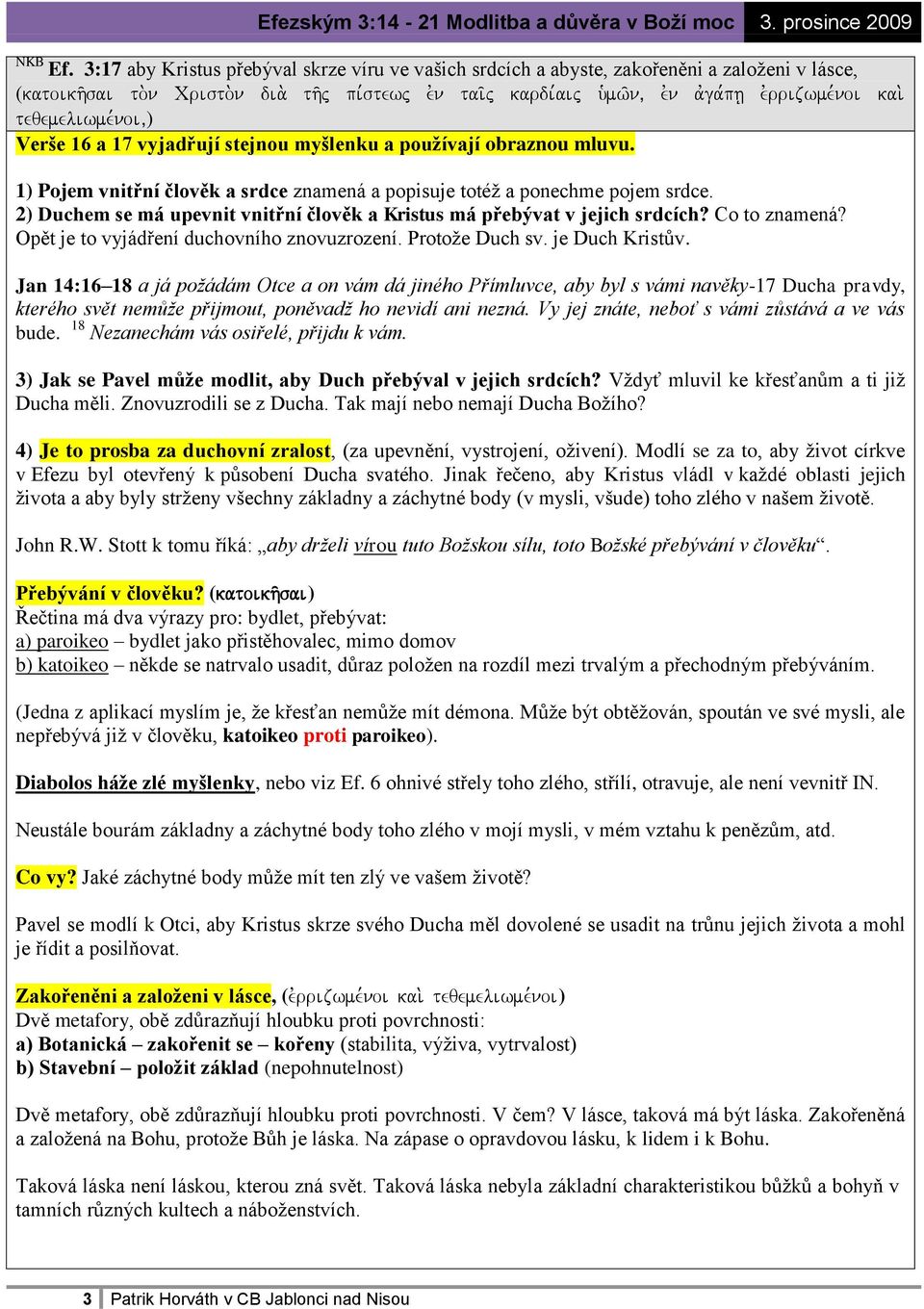 Efezským 3:14 - 21 Modlitba a důvěra v Boží moc 3. prosince 2009

NKB Ef. 3:17 aby Kristus přebýval skrze víru ve vašich srdcích a abyste, zakořeněni a založeni v lásce, (κατοικῆσαι τὸν Χριστὸν διὰ τῆς πίστεως ἐν ταῖς καρδίαις ὑμῶν, ἐν ἀγάπῃ ἐρριζωμένοι καὶ τεθεμελιωμένοι,)
Verše 16 a 17 vyjadřují stejnou myšlenku a používají obraznou mluvu.

1) Pojem vnitřní člověk a srdce znamená a popisuje totéž a ponechme pojem srdce.
2) Duchem se má upevnit vnitřní člověk a Kristus má přebývat v jejich srdcích? Co to znamená? Opět je to vyjádření duchovního znovuzrození. Protože Duch sv. je Duch Kristův.

Jan 14:16–18 a já požádám Otce a on vám dá jiného Přímluvce, aby byl s vámi navěky-17 Ducha pravdy, kterého svět nemůže přijmout, poněvadž ho nevidí ani nezná. Vy jej znáte, neboť s vámi zůstává a ve vás bude. 18 Nezanechám vás osiřelé, přijdu k vám.

3) Jak se Pavel může modlit, aby Duch přebýval v jejich srdcích? Vždyť mluvil ke křesťanům a ti již Ducha měli. Znovuzrodili se z Ducha. Tak mají nebo nemají Ducha Božího?

4) Je to prosba za duchovní zralost, (za upevnění, vystrojení, oživení). Modlí se za to, aby život církve v Efezu byl otevřený k působení Ducha svatého. Jinak řečeno, aby Kristus vládl v každé oblasti jejich života a aby byly strženy všechny základny a záchytné body (v mysli, všude) toho zlého v našem životě.

John R.W. Stott k tomu říká: „aby drželi vírou tuto Božskou sílu, toto Božské přebývání v člověku“.

Přebývání v člověku? (κατοικῆσαι)
Řečtina má dva výrazy pro: bydlet, přebývat:
a) paroikeo – bydlet jako přistěhovalec, mimo domov
b) katoikeo – někde se natrvalo usadit, důraz položen na rozdíl mezi trvalým a přechodným přebýváním.

(Jedna z aplikací myslím je, že křesťan nemůže mít démona. Může být obtěžován, spoután ve své mysli, ale nepřebývá již v člověku, katoikeo proti paroikeo).

Diabolos háže zlé myšlenky, nebo viz Ef. 6 ohnivé střely toho zlého, střílí, otravuje, ale není vevnitř IN.

Neustále bourám základny a záchytné body toho zlého v mojí mysli, v mém vztahu k penězům, atd.

Co vy? Jaké záchytné body může mít ten zlý ve vašem životě?

Pavel se modlí k Otci, aby Kristus skrze svého Ducha měl dovolené se usadit na trůnu jejich života a mohl je řídit a posilňovat.

Zakořeněni a založeni v lásce, (ἐρριζωμένοι καὶ τεθεμελιωμένοι)
Dvě metafory, obě zdůrazňují hloubku proti povrchnosti:
a) Botanická – zakořenit se – kořeny (stabilita, výživa, vytrvalost)
b) Stavební – položit základ (nepohnutelnost)

Dvě metafory, obě zdůrazňují hloubku proti povrchnosti. V čem? V lásce, taková má být láska. Zakořeněná a založená na Bohu, protože Bůh je láska. Na zápase o opravdovou lásku, k lidem i k Bohu.

Taková láska není láskou, kterou zná svět. Taková láska nebyla základní charakteristikou bůžků a bohyň v tamních různých kultech a náboženstvích.

3 Patrik Horváth v CB Jablonci nad Nisou